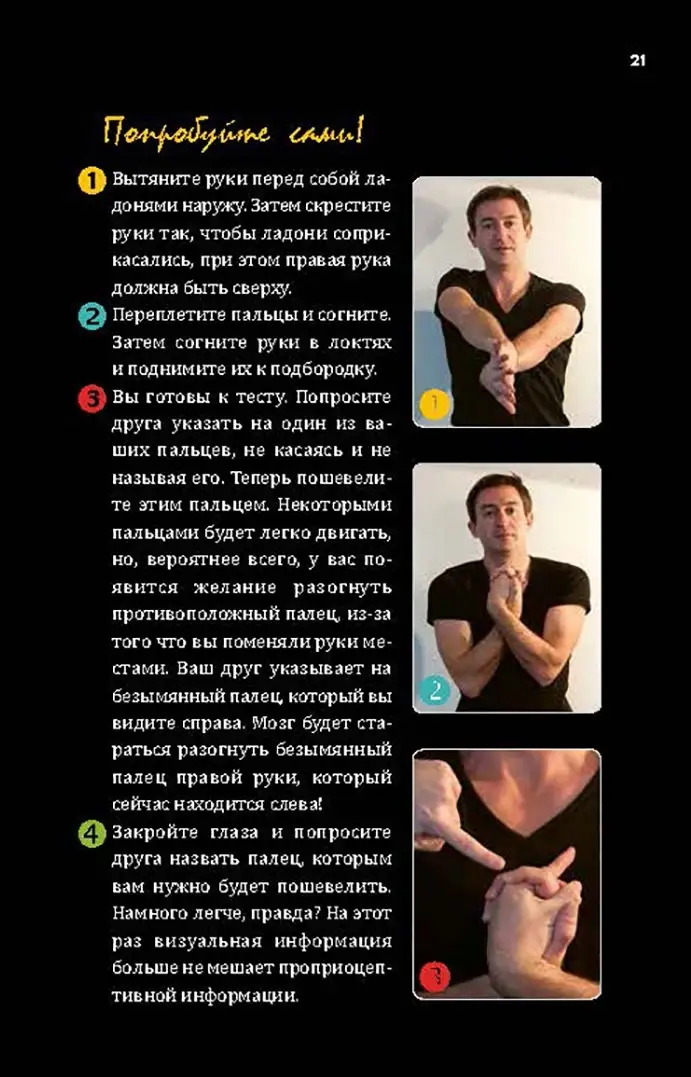 21

Попробуйте сами!

1 Вытяните руки перед собой ладонями наружу. Затем скрестите руки так, чтобы ладони соприкасались, при этом правая рука должна быть сверху.

2 Переплетите пальцы и согните. Затем согните руки в локтях и поднимите их к подбородку.

3 Вы готовы к тесту. Попросите друга указать на один из ваших пальцев, не касаясь и не называя его. Теперь пошевелите этим пальцем. Некоторыми пальцами будет легко двигать, но, вероятнее всего, у вас появится желание разогнуть противоположный палец, из-за того что вы поменяли руки местами. Ваш друг указывает на безымянный палец, который вы видите справа. Мозг будет стараться разогнуть безымянный палец правой руки, который сейчас находится слева!

4 Закройте глаза и попросите друга назвать палец, которым вам нужно будет пошевелить. Намного легче, правда? На этот раз визуальная информация больше не мешает проприоцептивной информации.

1

2

3